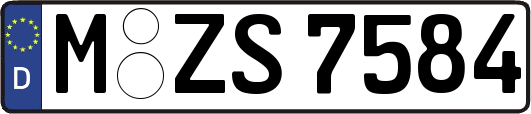 D

M ZS 7584